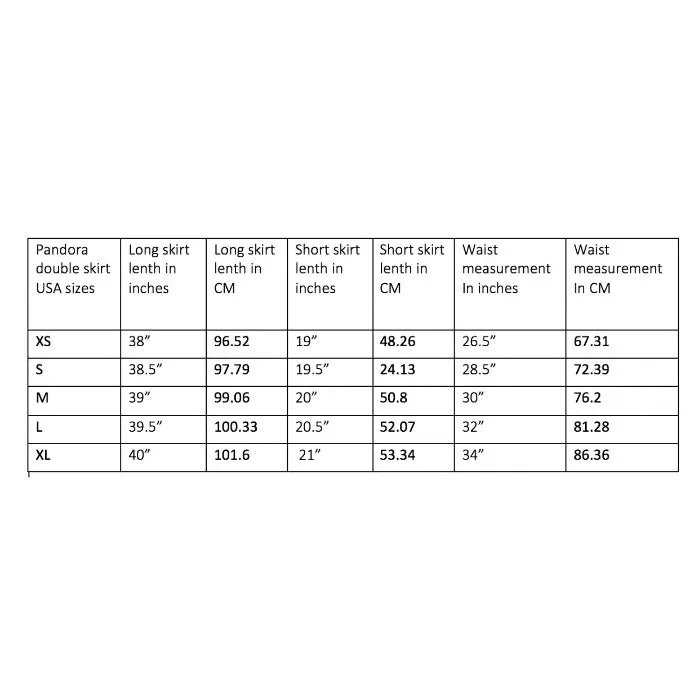 | Pandora double skirt USA sizes | Long skirt lenth in inches | Long skirt lenth in CM | Short skirt lenth in inches | Short skirt lenth in CM | Waist measurement In inches | Waist measurement In CM |
|---|---|---|---|---|---|---|
| XS | 38” | 96.52 | 19” | 48.26 | 26.5” | 67.31 |
| S | 38.5” | 97.79 | 19.5” | 24.13 | 28.5” | 72.39 |
| M | 39” | 99.06 | 20” | 50.8 | 30” | 76.2 |
| L | 39.5” | 100.33 | 20.5” | 52.07 | 32” | 81.28 |
| XL | 40” | 101.6 | 21” | 53.34 | 34” | 86.36 |